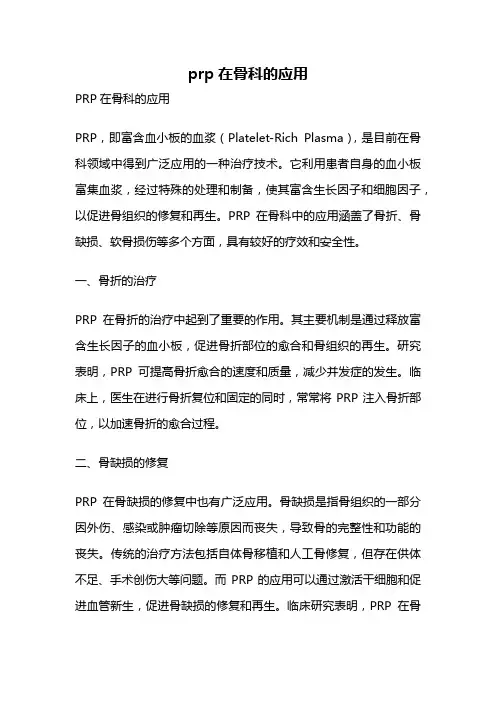 prp 在骨科的应用

PRP 在骨科的应用

PRP，即富含血小板的血浆（Platelet-Rich Plasma），是目前在骨科领域中得到广泛应用的一种治疗技术。它利用患者自身的血小板富集血浆，经过特殊的处理和制备，使其富含生长因子和细胞因子，以促进骨组织的修复和再生。PRP 在骨科中的应用涵盖了骨折、骨缺损、软骨损伤等多个方面，具有较好的疗效和安全性。

一、骨折的治疗

PRP 在骨折的治疗中起到了重要的作用。其主要机制是通过释放富含生长因子的血小板，促进骨折部位的愈合和骨组织的再生。研究表明，PRP 可提高骨折愈合的速度和质量，减少并发症的发生。临床上，医生在进行骨折复位和固定的同时，常常将 PRP 注入骨折部位，以加速骨折的愈合过程。

二、骨缺损的修复

PRP 在骨缺损的修复中也有广泛应用。骨缺损是指骨组织的一部分因外伤、感染或肿瘤切除等原因而丧失，导致骨的完整性和功能的丧失。传统的治疗方法包括自体骨移植和人工骨修复，但存在供体不足、手术创伤大等问题。而 PRP 的应用可以通过激活干细胞和促进血管新生，促进骨缺损的修复和再生。临床研究表明，PRP 在骨